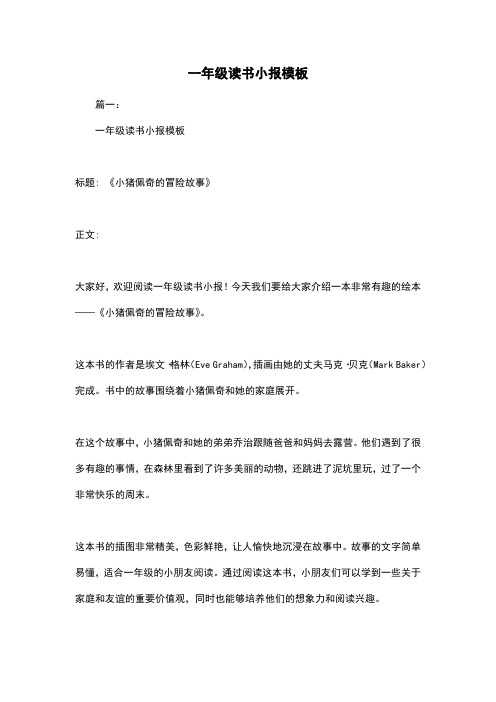 一年级读书小报模板

篇一：

一年级读书小报模板

标题：《小猪佩奇的冒险故事》

正文：

大家好，欢迎阅读一年级读书小报！今天我们要给大家介绍一本非常有趣的绘本——《小猪佩奇的冒险故事》。

这本书的作者是埃文·格林（Eve Graham），插画由她的丈夫马克·贝克（Mark Baker）完成。书中的故事围绕着小猪佩奇和她的家庭展开。

在这个故事中，小猪佩奇和她的弟弟乔治跟随爸爸和妈妈去露营。他们遇到了很多有趣的事情，在森林里看到了许多美丽的动物，还跳进了泥坑里玩，过了一个非常快乐的周末。

这本书的插图非常精美，色彩鲜艳，让人愉快地沉浸在故事中。故事的文字简单易懂，适合一年级的小朋友阅读。通过阅读这本书，小朋友们可以学到一些关于家庭和友谊的重要价值观，同时也能够培养他们的想象力和阅读兴趣。